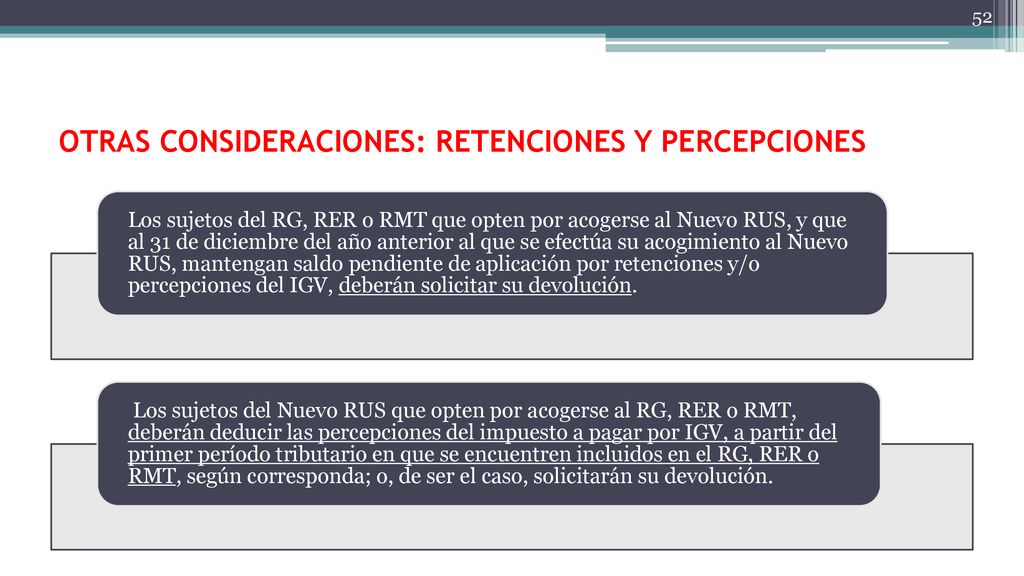 52

OTRAS CONSIDERACIONES: RETENCIONES Y PERCEPCIONES

Los sujetos del RG, RER o RMT que opten por acogerse al Nuevo RUS, y que al 31 de diciembre del año anterior al que se efectúa su acogimiento al Nuevo RUS, mantengan saldo pendiente de aplicación por retenciones y/o percepciones del IGV, deberán solicitar su devolución.

Los sujetos del Nuevo RUS que opten por acogerse al RG, RER o RMT, deberán deducir las percepciones del impuesto a pagar por IGV, a partir del primer período tributario en que se encuentren incluidos en el RG, RER o RMT, según corresponda; o, de ser el caso, solicitarán su devolución.